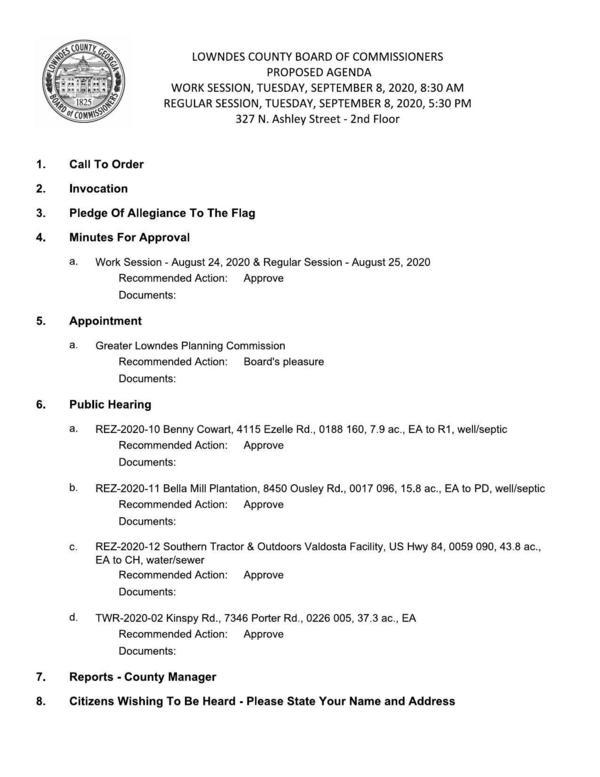 LOWNDES COUNTY GEORGIA
1825
BOARD of COMMISSIONERS

LOWNDES COUNTY BOARD OF COMMISSIONERS
PROPOSED AGENDA
WORK SESSION, TUESDAY, SEPTEMBER 8, 2020, 8:30 AM
REGULAR SESSION, TUESDAY, SEPTEMBER 8, 2020, 5:30 PM
327 N. Ashley Street - 2nd Floor

1. Call To Order

2. Invocation

3. Pledge Of Allegiance To The Flag

4. Minutes For Approval

a. Work Session - August 24, 2020 & Regular Session - August 25, 2020
Recommended Action: Approve
Documents:

5. Appointment

a. Greater Lowndes Planning Commission
Recommended Action: Board's pleasure
Documents:

6. Public Hearing

a. REZ-2020-10 Benny Cowart, 4115 Ezelle Rd., 0188 160, 7.9 ac., EA to R1, well/septic
Recommended Action: Approve
Documents:

b. REZ-2020-11 Bella Mill Plantation, 8450 Ousley Rd., 0017 096, 15.8 ac., EA to PD, well/septic
Recommended Action: Approve
Documents:

c. REZ-2020-12 Southern Tractor & Outdoors Valdosta Facility, US Hwy 84, 0059 090, 43.8 ac., EA to CH, water/sewer
Recommended Action: Approve
Documents:

d. TWR-2020-02 Kinspy Rd., 7346 Porter Rd., 0226 005, 37.3 ac., EA
Recommended Action: Approve
Documents:

7. Reports - County Manager

8. Citizens Wishing To Be Heard - Please State Your Name and Address